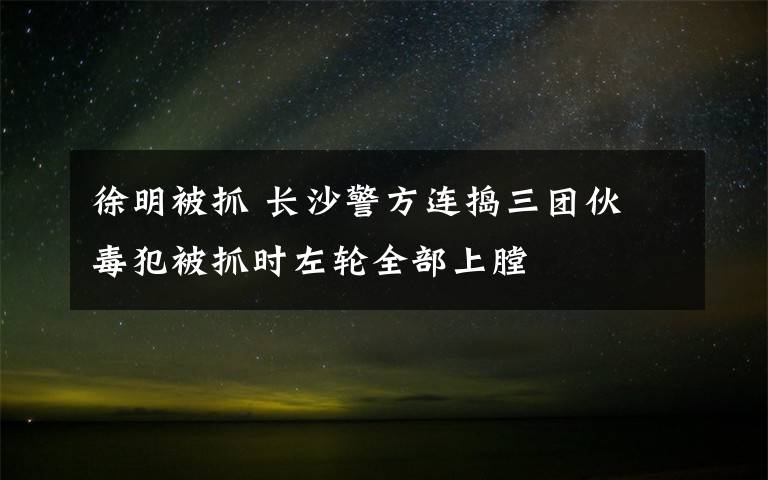 徐明被抓 长沙警方连捣三团伙
毒犯被抓时左轮全部上膛